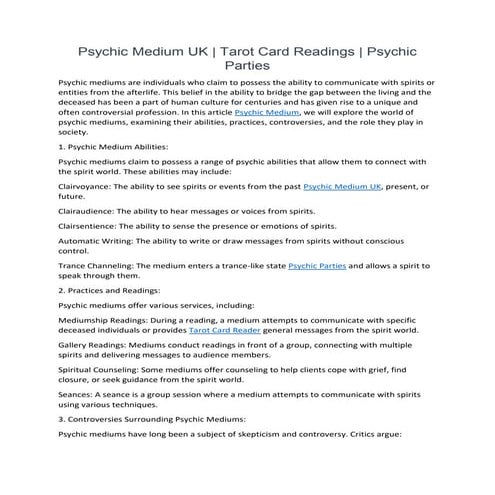 Psychic Medium UK | Tarot Card Readings | Psychic Parties

Psychic mediums are individuals who claim to possess the ability to communicate with spirits or entities from the afterlife. This belief in the ability to bridge the gap between the living and the deceased has been a part of human culture for centuries and has given rise to a unique and often controversial profession. In this article Psychic Medium, we will explore the world of psychic mediums, examining their abilities, practices, controversies, and the role they play in society.

1. Psychic Medium Abilities:

Psychic mediums claim to possess a range of psychic abilities that allow them to connect with the spirit world. These abilities may include:

Clairvoyance: The ability to see spirits or events from the past Psychic Medium UK, present, or future.

Clairaudience: The ability to hear messages or voices from spirits.

Clairsentience: The ability to sense the presence or emotions of spirits.

Automatic Writing: The ability to write or draw messages from spirits without conscious control.

Trance Channeling: The medium enters a trance-like state Psychic Parties and allows a spirit to speak through them.

2. Practices and Readings:

Psychic mediums offer various services, including:

Mediumship Readings: During a reading, a medium attempts to communicate with specific deceased individuals or provides Tarot Card Reader general messages from the spirit world.

Gallery Readings: Mediums conduct readings in front of a group, connecting with multiple spirits and delivering messages to audience members.

Spiritual Counseling: Some mediums offer counseling to help clients cope with grief, find closure, or seek guidance from the spirit world.

Seances: A seance is a group session where a medium attempts to communicate with spirits using various techniques.

3. Controversies Surrounding Psychic Mediums:

Psychic mediums have long been a subject of skepticism and controversy. Critics argue: